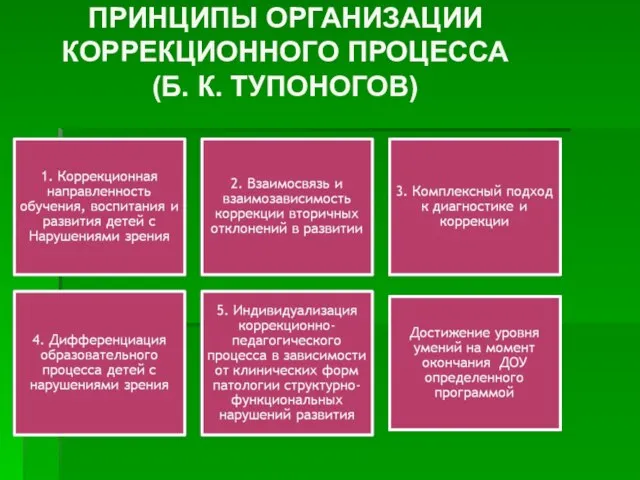 ПРИНЦИПЫ ОРГАНИЗАЦИИ КОРРЕКЦИОННОГО ПРОЦЕССА (Б. К. ТУПОНОГОВ)

1. Коррекционная направленность обучения, воспитания и развития детей с Нарушениями зрения

2. Взаимосвязь и взаимозависимость коррекции вторичных отклонений в развитии

3. Комплексный подход к диагностике и коррекции

4. Дифференциация образовательного процесса детей с нарушениями зрения

5. Индивидуализация коррекционно-педагогического процесса в зависимости от клинических форм патологии структурно-функциональных нарушений развития

Достижение уровня умений на момент окончания ДОУ определенного программой